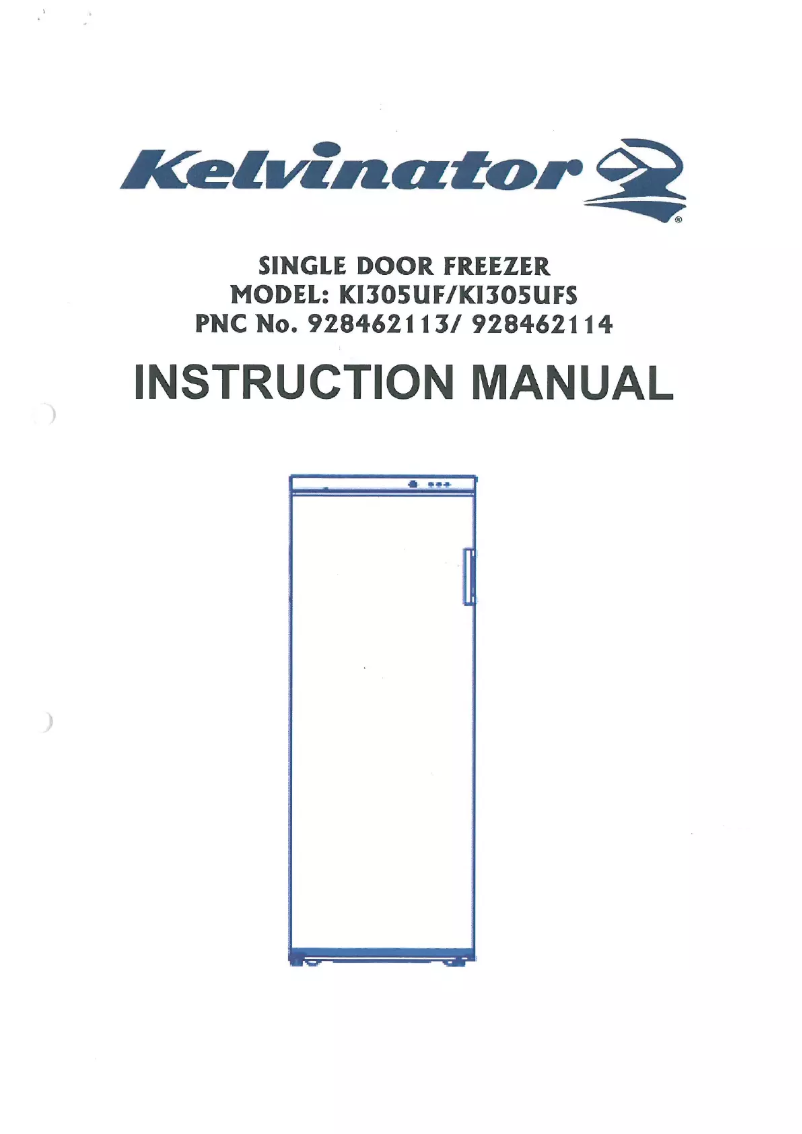 Kelvinator®

SINGLE DOOR FREEZER
MODEL: KI305UF/KI305UFS
PNC No. 928462113/ 928462114

INSTRUCTION MANUAL